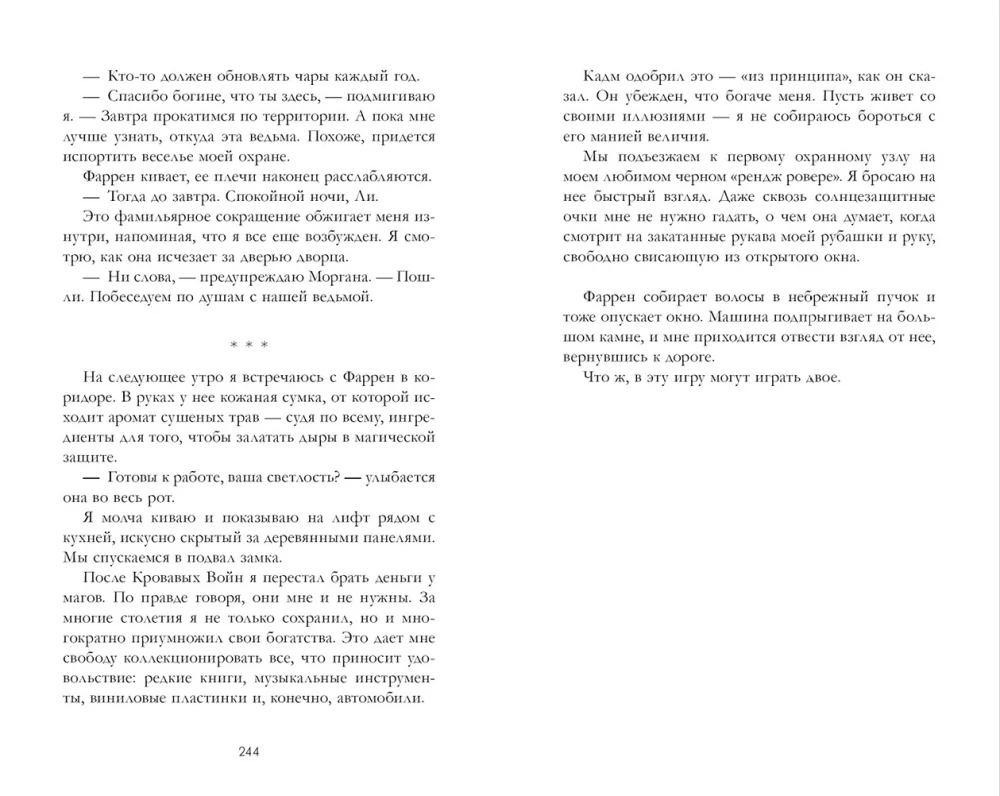 — Кто-то должен обновлять чары каждый год.

— Спасибо богине, что ты здесь, — подмигиваю я. — Завтра прокатимся по территории. А пока мне лучше узнать, откуда эта ведьма. Похоже, придется испортить веселье моей охране.

Фаррен кивает, ее плечи наконец расслабляются.

— Тогда до завтра. Спокойной ночи, Ли.

Это фамильярное сокращение обжигает меня изнутри, напоминая, что я все еще возбужден. Я смотрю, как она исчезает за дверью дворца.

— Ни слова, — предупреждаю Моргана. — Пошли. Побеседуем по душам с нашей ведьмой.

* * *

На следующее утро я встречаюсь с Фаррен в коридоре. В руках у нее кожаная сумка, от которой исходит аромат сушеных трав — судя по всему, ингредиенты для того, чтобы залатать дыры в магической защите.

— Готовы к работе, ваша светлость? — улыбается она во весь рот.

Я молча киваю и показываю на лифт рядом с кухней, искусно скрытый за деревянными панелями. Мы спускаемся в подвал замка.

После Кровавых Войн я перестал брать деньги у магов. По правде говоря, они мне и не нужны. За многие столетия я не только сохранил, но и многократно приумножил свои богатства. Это дает мне свободу коллекционировать все, что приносит удовольствие: редкие книги, музыкальные инструменты, виниловые пластинки и, конечно, автомобили.

244

Кадм одобрил это — «из принципа», как он сказал. Он убежден, что богаче меня. Пусть живет со своими иллюзиями — я не собираюсь бороться с его манией величия.

Мы подъезжаем к первому охранному узлу на моем любимом черном «рендж ровере». Я бросаю на нее быстрый взгляд. Даже сквозь солнцезащитные очки мне не нужно гадать, о чем она думает, когда смотрит на закатанные рукава моей рубашки и руку, свободно свисающую из открытого окна.

Фаррен собирает волосы в небрежный пучок и тоже опускает окно. Машина подпрыгивает на большом камне, и мне приходится отвести взгляд от нее, вернувшись к дороге.

Что ж, в эту игру могут играть двое.